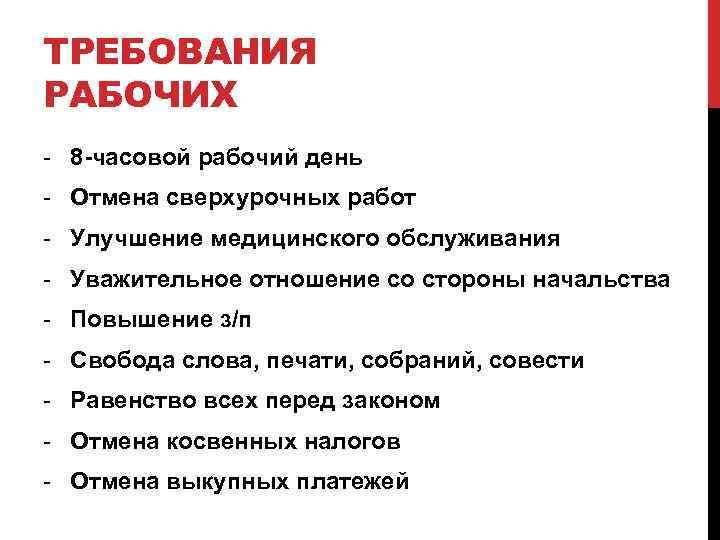 ТРЕБОВАНИЯ РАБОЧИХ

- 8-часовой рабочий день
- Отмена сверхурочных работ
- Улучшение медицинского обслуживания
- Уважительное отношение со стороны начальства
- Повышение з/п
- Свобода слова, печати, собраний, совести
- Равенство всех перед законом
- Отмена косвенных налогов
- Отмена выкупных платежей